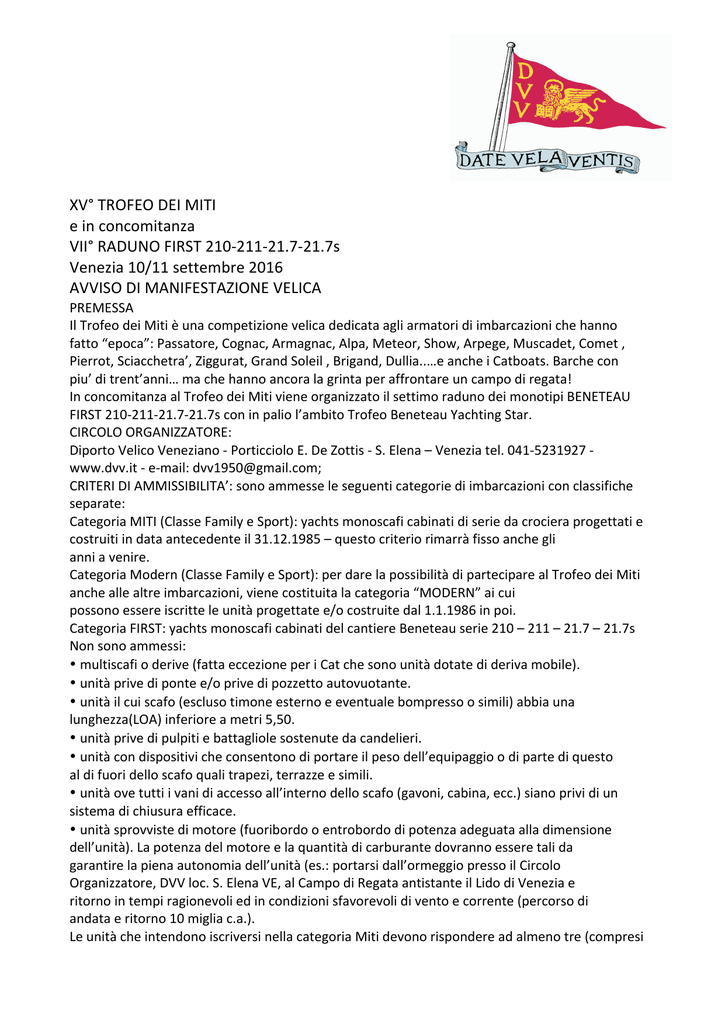 D
V
V

DATE VELA VENTIS

XV° TROFEO DEI MITI
e in concomitanza
VII° RADUNO FIRST 210-211-21.7-21.7s
Venezia 10/11 settembre 2016
AVVISO DI MANIFESTAZIONE VELICA
PREMESSA
Il Trofeo dei Miti è una competizione velica dedicata agli armatori di imbarcazioni che hanno fatto “epoca”: Passatore, Cognac, Armagnac, Alpa, Meteor, Show, Arpege, Muscadet, Comet , Pierrot, Sciacchetra’, Ziggurat, Grand Soleil , Brigand, Dullia.....e anche i Catboats. Barche con piu’ di trent’anni… ma che hanno ancora la grinta per affrontare un campo di regata!
In concomitanza al Trofeo dei Miti viene organizzato il settimo raduno dei monotipi BENETEAU FIRST 210-211-21.7-21.7s con in palio l’ambito Trofeo Beneteau Yachting Star.
CIRCOLO ORGANIZZATORE:
Diporto Velico Veneziano - Porticciolo E. De Zottis - S. Elena – Venezia tel. 041-5231927 - www.dvv.it - e-mail: dvv1950@gmail.com;
CRITERI DI AMMISSIBILITA’: sono ammesse le seguenti categorie di imbarcazioni con classifiche separate:
Categoria MITI (Classe Family e Sport): yachts monoscafi cabinati di serie da crociera progettati e costruiti in data antecedente il 31.12.1985 – questo criterio rimarrà fisso anche gli anni a venire.
Categoria Modern (Classe Family e Sport): per dare la possibilità di partecipare al Trofeo dei Miti anche alle altre imbarcazioni, viene costituita la categoria “MODERN” ai cui possono essere iscritte le unità progettate e/o costruite dal 1.1.1986 in poi.
Categoria FIRST: yachts monoscafi cabinati del cantiere Beneteau serie 210 – 211 – 21.7 – 21.7s
Non sono ammessi:
• multiscafi o derive (fatta eccezione per i Cat che sono unità dotate di deriva mobile).
• unità prive di ponte e/o prive di pozzetto autovuotante.
• unità il cui scafo (escluso timone esterno e eventuale bompresso o simili) abbia una lunghezza(LOA) inferiore a metri 5,50.
• unità prive di pulpiti e battagliole sostenute da candelieri.
• unità con dispositivi che consentono di portare il peso dell’equipaggio o di parte di questo al di fuori dello scafo quali trapezi, terrazze e simili.
• unità ove tutti i vani di accesso all’interno dello scafo (gavoni, cabina, ecc.) siano privi di un sistema di chiusura efficace.
• unità sprovviste di motore (fuoribordo o entrobordo di potenza adeguata alla dimensione dell’unità). La potenza del motore e la quantità di carburante dovranno essere tali da garantire la piena autonomia dell’unità (es.: portarsi dall’ormeggio presso il Circolo Organizzatore, DVV loc. S. Elena VE, al Campo di Regata antistante il Lido di Venezia e ritorno in tempi ragionevoli ed in condizioni sfavorevoli di vento e corrente (percorso di andata e ritorno 10 miglia c.a.).
Le unità che intendono iscriversi nella categoria Miti devono rispondere ad almeno tre (compresi